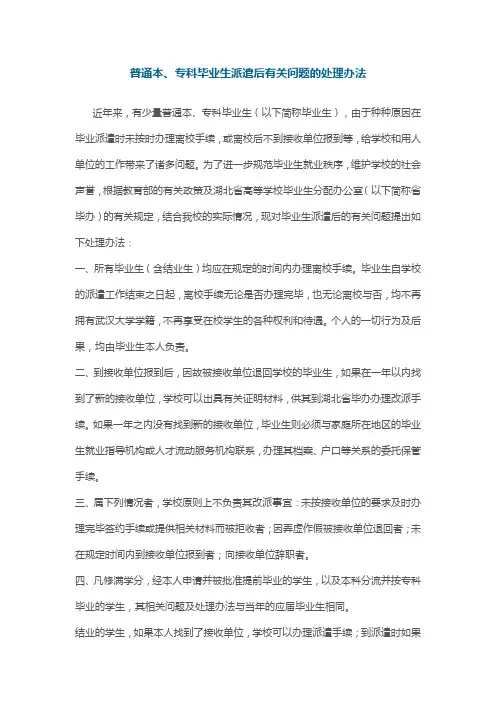 普通本、专科毕业生派遣后有关问题的处理办法

近年来，有少量普通本、专科毕业生（以下简称毕业生），由于种种原因在毕业派遣时未按时办理离校手续，或离校后不到接收单位报到等，给学校和用人单位的工作带来了诸多问题。为了进一步规范毕业生就业秩序，维护学校的社会声誉，根据教育部的有关政策及湖北省高等学校毕业生分配办公室（以下简称省毕办）的有关规定，结合我校的实际情况，现对毕业生派遣后的有关问题提出如下处理办法：

一、所有毕业生（含结业生）均应在规定的时间内办理离校手续。毕业生自学校的派遣工作结束之日起，离校手续无论是否办理完毕，也无论离校与否，均不再拥有武汉大学学籍，不再享受在校学生的各种权利和待遇。个人的一切行为及后果，均由毕业生本人负责。

二、到接收单位报到后，因故被接收单位退回学校的毕业生，如果在一年以内找到了新的接收单位，学校可以出具有关证明材料，供其到湖北省毕办办理改派手续。如果一年之内没有找到新的接收单位，毕业生则必须与家庭所在地区的毕业生就业指导机构或人才流动服务机构联系，办理其档案、户口等关系的委托保管手续。

三、属下列情况者，学校原则上不负责其改派事宜：未按接收单位的要求及时办理完毕签约手续或提供相关材料而被拒收者；因弄虚作假被接收单位退回者；未在规定时间内到接收单位报到者；向接收单位辞职者。

四、凡修满学分，经本人申请并被批准提前毕业的学生，以及本科分流并按专科毕业的学生，其相关问题及处理办法与当年的应届毕业生相同。

结业的学生，如果本人找到了接收单位，学校可以办理派遣手续；到派遣时如果